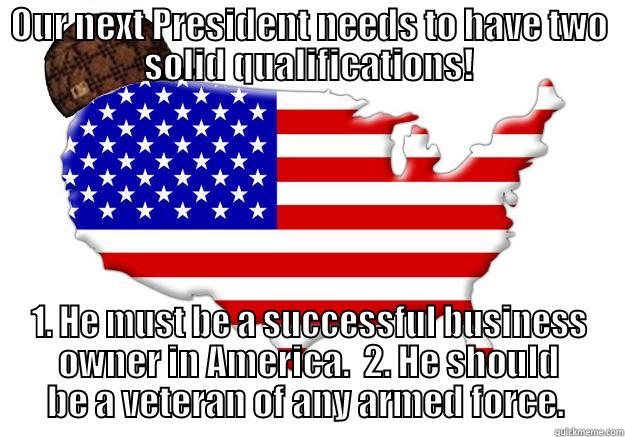 OUR next President needs to have two solid qualifications!

1. He must be a successful business owner in America.  2. He should be a veteran of any armed force.

quickmeme.com